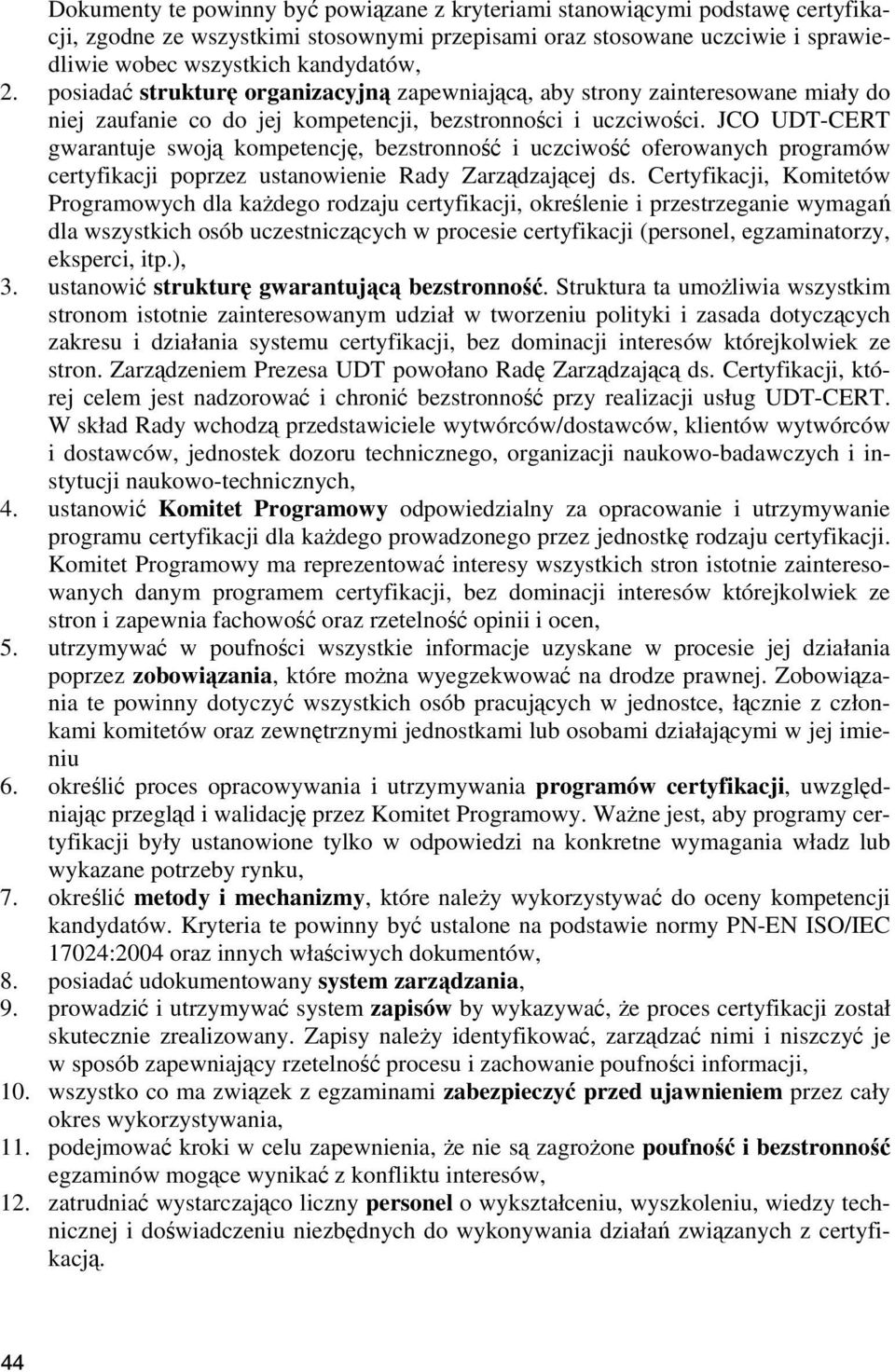 Dokumenty te powinny być powiązane z kryteriami stanowiącymi podstawę certyfikacji, zgodne ze wszystkimi stosownymi przepisami oraz stosowane uczciwie i sprawiedliwie wobec wszystkich kandydatów,

2. posiadać strukturę organizacyjną zapewniającą, aby strony zainteresowane miały do niej zaufanie co do jej kompetencji, bezstronności i uczciwości. JCO UDT-CERT gwarantuje swoją kompetencję, bezstronność i uczciwość oferowanych programów certyfikacji poprzez ustanowienie Rady Zarządzającej ds. Certyfikacji, Komitetów Programowych dla każdego rodzaju certyfikacji, określenie i przestrzeganie wymagań dla wszystkich osób uczestniczących w procesie certyfikacji (personel, egzaminatorzy, eksperci, itp.),

3. ustanowić strukturę gwarantującą bezstronność. Struktura ta umożliwia wszystkim stronom istotnie zainteresowanym udział w tworzeniu polityki i zasada dotyczących zakresu i działania systemu certyfikacji, bez dominacji interesów którejkolwiek ze stron. Zarządzeniem Prezesa UDT powołano Radę Zarządzającą ds. Certyfikacji, której celem jest nadzorować i chronić bezstronność przy realizacji usług UDT-CERT. W skład Rady wchodzą przedstawiciele wytwórców/dostawców, klientów wytwórców i dostawców, jednostek dozoru technicznego, organizacji naukowo-badawczych i instytucji naukowo-technicznych,

4. ustanowić Komitet Programowy odpowiedzialny za opracowanie i utrzymywanie programu certyfikacji dla każdego prowadzonego przez jednostkę rodzaju certyfikacji. Komitet Programowy ma reprezentować interesy wszystkich stron istotnie zainteresowanych danym programem certyfikacji, bez dominacji interesów którejkolwiek ze stron i zapewnia fachowość oraz rzetelność opinii i ocen,

5. utrzymywać w poufności wszystkie informacje uzyskane w procesie jej działania poprzez zobowiązania, które można wyegzekwować na drodze prawnej. Zobowiązania te powinny dotyczyć wszystkich osób pracujących w jednostce, łącznie z członkami komitetów oraz zewnętrznymi jednostkami lub osobami działającymi w jej imieniu

6. określić proces opracowywania i utrzymywania programów certyfikacji, uwzględniając przegląd i walidację przez Komitet Programowy. Ważne jest, aby programy certyfikacji były ustanowione tylko w odpowiedzi na konkretne wymagania władz lub wykazane potrzeby rynku,

7. określić metody i mechanizmy, które należy wykorzystywać do oceny kompetencji kandydatów. Kryteria te powinny być ustalone na podstawie normy PN-EN ISO/IEC 17024:2004 oraz innych właściwych dokumentów,

8. posiadać udokumentowany system zarządzania,

9. prowadzić i utrzymywać system zapisów by wykazywać, że proces certyfikacji został skutecznie zrealizowany. Zapisy należy identyfikować, zarządzać nimi i niszczyć je w sposób zapewniający rzetelność procesu i zachowanie poufności informacji,

10. wszystko co ma związek z egzaminami zabezpieczyć przed ujawnieniem przez cały okres wykorzystywania,

11. podejmować kroki w celu zapewnienia, że nie są zagrożone poufność i bezstronność egzaminów mogące wynikać z konfliktu interesów,

12. zatrudniać wystarczająco liczny personel o wykształceniu, wyszkoleniu, wiedzy technicznej i doświadczeniu niezbędnych do wykonywania działań związanych z certyfikacją.

44